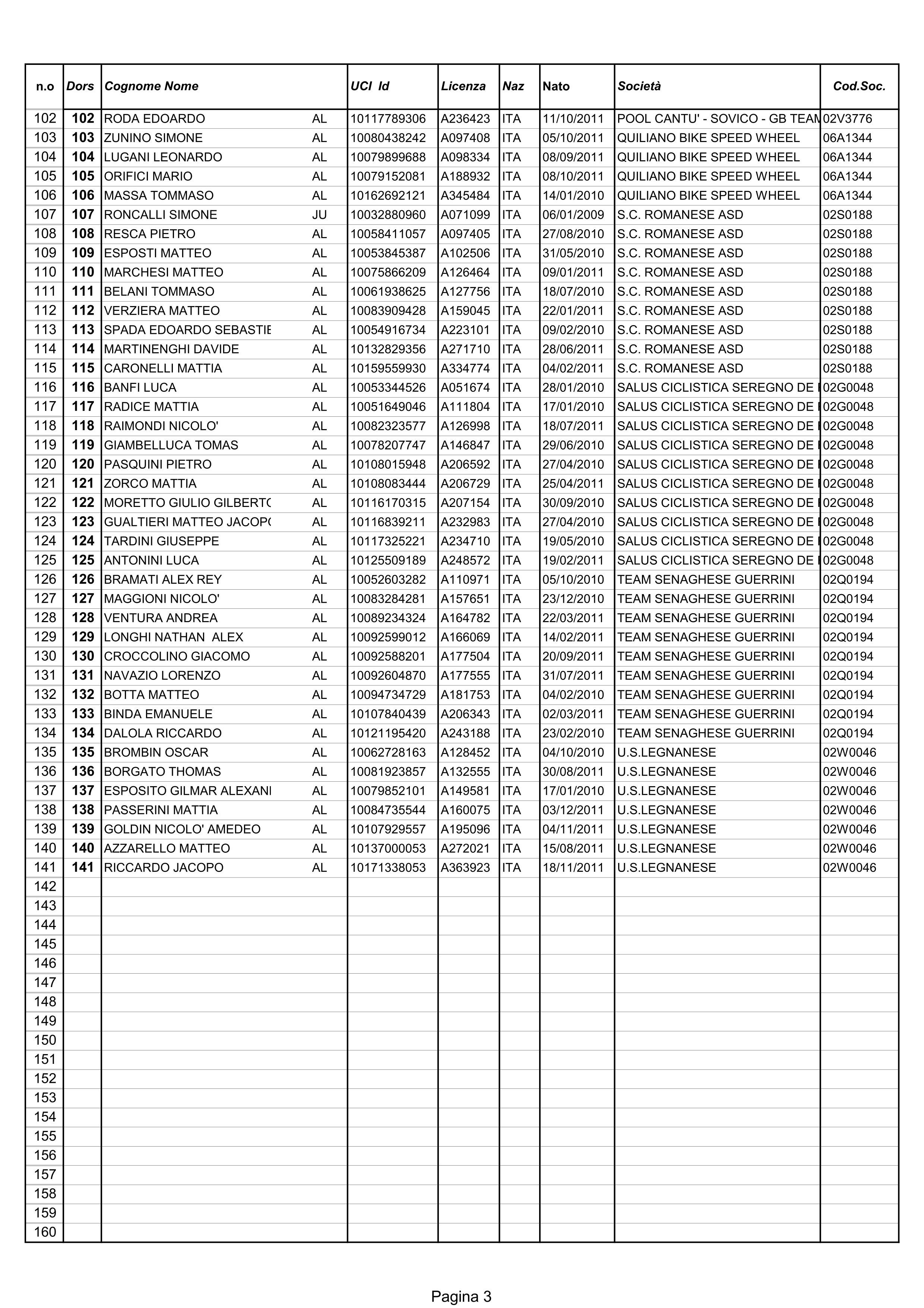 | n.o | Dors | Cognome Nome | | UCI Id | Licenza | Naz | Nato | Società | Cod.Soc. |
|---|---|---|---|---|---|---|---|---|---|
| 102 | 102 | RODA EDOARDO | AL | 10117789306 | A236423 | ITA | 11/10/2011 | POOL CANTU' - SOVICO - GB TEAM | 02V3776 |
| 103 | 103 | ZUNINO SIMONE | AL | 10080438242 | A097408 | ITA | 05/10/2011 | QUILIANO BIKE SPEED WHEEL | 06A1344 |
| 104 | 104 | LUGANI LEONARDO | AL | 10079899688 | A098334 | ITA | 08/09/2011 | QUILIANO BIKE SPEED WHEEL | 06A1344 |
| 105 | 105 | ORIFICI MARIO | AL | 10079152081 | A188932 | ITA | 08/10/2011 | QUILIANO BIKE SPEED WHEEL | 06A1344 |
| 106 | 106 | MASSA TOMMASO | AL | 10162692121 | A345484 | ITA | 14/01/2010 | QUILIANO BIKE SPEED WHEEL | 06A1344 |
| 107 | 107 | RONCALLI SIMONE | JU | 10032880960 | A071099 | ITA | 06/01/2009 | S.C. ROMANESE ASD | 02S0188 |
| 108 | 108 | RESCA PIETRO | AL | 10058411057 | A097405 | ITA | 27/08/2010 | S.C. ROMANESE ASD | 02S0188 |
| 109 | 109 | ESPOSTI MATTEO | AL | 10053845387 | A102506 | ITA | 31/05/2010 | S.C. ROMANESE ASD | 02S0188 |
| 110 | 110 | MARCHESI MATTEO | AL | 10075866209 | A126464 | ITA | 09/01/2011 | S.C. ROMANESE ASD | 02S0188 |
| 111 | 111 | BELANI TOMMASO | AL | 10061938625 | A127756 | ITA | 18/07/2010 | S.C. ROMANESE ASD | 02S0188 |
| 112 | 112 | VERZIERA MATTEO | AL | 10083909428 | A159045 | ITA | 22/01/2011 | S.C. ROMANESE ASD | 02S0188 |
| 113 | 113 | SPADA EDOARDO SEBASTIE | AL | 10054916734 | A223101 | ITA | 09/02/2010 | S.C. ROMANESE ASD | 02S0188 |
| 114 | 114 | MARTINENGHI DAVIDE | AL | 10132829356 | A271710 | ITA | 28/06/2011 | S.C. ROMANESE ASD | 02S0188 |
| 115 | 115 | CARONELLI MATTIA | AL | 10159559930 | A334774 | ITA | 04/02/2011 | S.C. ROMANESE ASD | 02S0188 |
| 116 | 116 | BANFI LUCA | AL | 10053344526 | A051674 | ITA | 28/01/2010 | SALUS CICLISTICA SEREGNO DE | 02G0048 |
| 117 | 117 | RADICE MATTIA | AL | 10051649046 | A111804 | ITA | 17/01/2010 | SALUS CICLISTICA SEREGNO DE | 02G0048 |
| 118 | 118 | RAIMONDI NICOLO' | AL | 10082323577 | A126998 | ITA | 18/07/2011 | SALUS CICLISTICA SEREGNO DE | 02G0048 |
| 119 | 119 | GIAMBELLUCA TOMAS | AL | 10078207747 | A146847 | ITA | 29/06/2010 | SALUS CICLISTICA SEREGNO DE | 02G0048 |
| 120 | 120 | PASQUINI PIETRO | AL | 10108015948 | A206592 | ITA | 27/04/2010 | SALUS CICLISTICA SEREGNO DE | 02G0048 |
| 121 | 121 | ZORCO MATTIA | AL | 10108083444 | A206729 | ITA | 25/04/2011 | SALUS CICLISTICA SEREGNO DE | 02G0048 |
| 122 | 122 | MORETTO GIULIO GILBERTO | AL | 10116170315 | A207154 | ITA | 30/09/2010 | SALUS CICLISTICA SEREGNO DE | 02G0048 |
| 123 | 123 | GUALTIERI MATTEO JACOPO | AL | 10116839211 | A232983 | ITA | 27/04/2010 | SALUS CICLISTICA SEREGNO DE | 02G0048 |
| 124 | 124 | TARDINI GIUSEPPE | AL | 10117325221 | A234710 | ITA | 19/05/2010 | SALUS CICLISTICA SEREGNO DE | 02G0048 |
| 125 | 125 | ANTONINI LUCA | AL | 10125509189 | A248572 | ITA | 19/02/2011 | SALUS CICLISTICA SEREGNO DE | 02G0048 |
| 126 | 126 | BRAMATI ALEX REY | AL | 10052603282 | A110971 | ITA | 05/10/2010 | TEAM SENAGHESE GUERRINI | 02Q0194 |
| 127 | 127 | MAGGIONI NICOLO' | AL | 10083284281 | A157651 | ITA | 23/12/2010 | TEAM SENAGHESE GUERRINI | 02Q0194 |
| 128 | 128 | VENTURA ANDREA | AL | 10089234324 | A164782 | ITA | 22/03/2011 | TEAM SENAGHESE GUERRINI | 02Q0194 |
| 129 | 129 | LONGHI NATHAN ALEX | AL | 10092599012 | A166069 | ITA | 14/02/2011 | TEAM SENAGHESE GUERRINI | 02Q0194 |
| 130 | 130 | CROCCOLINO GIACOMO | AL | 10092588201 | A177504 | ITA | 20/09/2011 | TEAM SENAGHESE GUERRINI | 02Q0194 |
| 131 | 131 | NAVAZIO LORENZO | AL | 10092604870 | A177555 | ITA | 31/07/2011 | TEAM SENAGHESE GUERRINI | 02Q0194 |
| 132 | 132 | BOTTA MATTEO | AL | 10094734729 | A181753 | ITA | 04/02/2010 | TEAM SENAGHESE GUERRINI | 02Q0194 |
| 133 | 133 | BINDA EMANUELE | AL | 10107840439 | A206343 | ITA | 02/03/2011 | TEAM SENAGHESE GUERRINI | 02Q0194 |
| 134 | 134 | DALOLA RICCARDO | AL | 10121195420 | A243188 | ITA | 23/02/2010 | TEAM SENAGHESE GUERRINI | 02Q0194 |
| 135 | 135 | BROMBIN OSCAR | AL | 10062728163 | A128452 | ITA | 04/10/2010 | U.S.LEGNANESE | 02W0046 |
| 136 | 136 | BORGATO THOMAS | AL | 10081923857 | A132555 | ITA | 30/08/2011 | U.S.LEGNANESE | 02W0046 |
| 137 | 137 | ESPOSITO GILMAR ALEXANI | AL | 10079852101 | A149581 | ITA | 17/01/2010 | U.S.LEGNANESE | 02W0046 |
| 138 | 138 | PASSERINI MATTIA | AL | 10084735544 | A160075 | ITA | 03/12/2011 | U.S.LEGNANESE | 02W0046 |
| 139 | 139 | GOLDIN NICOLO' AMEDEO | AL | 10107929557 | A195096 | ITA | 04/11/2011 | U.S.LEGNANESE | 02W0046 |
| 140 | 140 | AZZARELLO MATTEO | AL | 10137000053 | A272021 | ITA | 15/08/2011 | U.S.LEGNANESE | 02W0046 |
| 141 | 141 | RICCARDO JACOPO | AL | 10171338053 | A363923 | ITA | 18/11/2011 | U.S.LEGNANESE | 02W0046 |
| 142 | | | | | | | | | |
| 143 | | | | | | | | | |
| 144 | | | | | | | | | |
| 145 | | | | | | | | | |
| 146 | | | | | | | | | |
| 147 | | | | | | | | | |
| 148 | | | | | | | | | |
| 149 | | | | | | | | | |
| 150 | | | | | | | | | |
| 151 | | | | | | | | | |
| 152 | | | | | | | | | |
| 153 | | | | | | | | | |
| 154 | | | | | | | | | |
| 155 | | | | | | | | | |
| 156 | | | | | | | | | |
| 157 | | | | | | | | | |
| 158 | | | | | | | | | |
| 159 | | | | | | | | | |
| 160 | | | | | | | | | |

Pagina 3